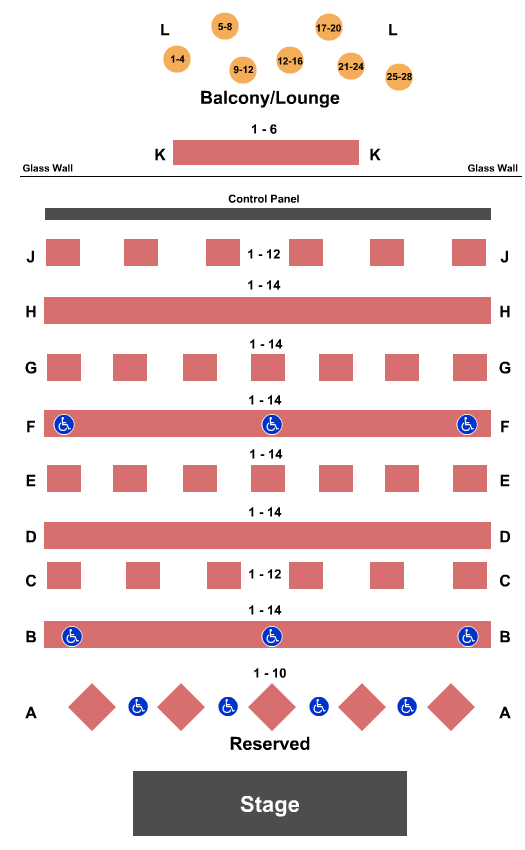 L 5-8 17-20 L
1-4 9-12 12-16 21-24 25-28

Balcony/Lounge

1 - 6
K K
Glass Wall Glass Wall

Control Panel

J 1 - 12 J
1 - 14
H H
1 - 14
G G
1 - 14
F F
1 - 14
E E
1 - 14
D D
C 1 - 12 C
1 - 14
B B
1 - 10
A A

Reserved

Stage